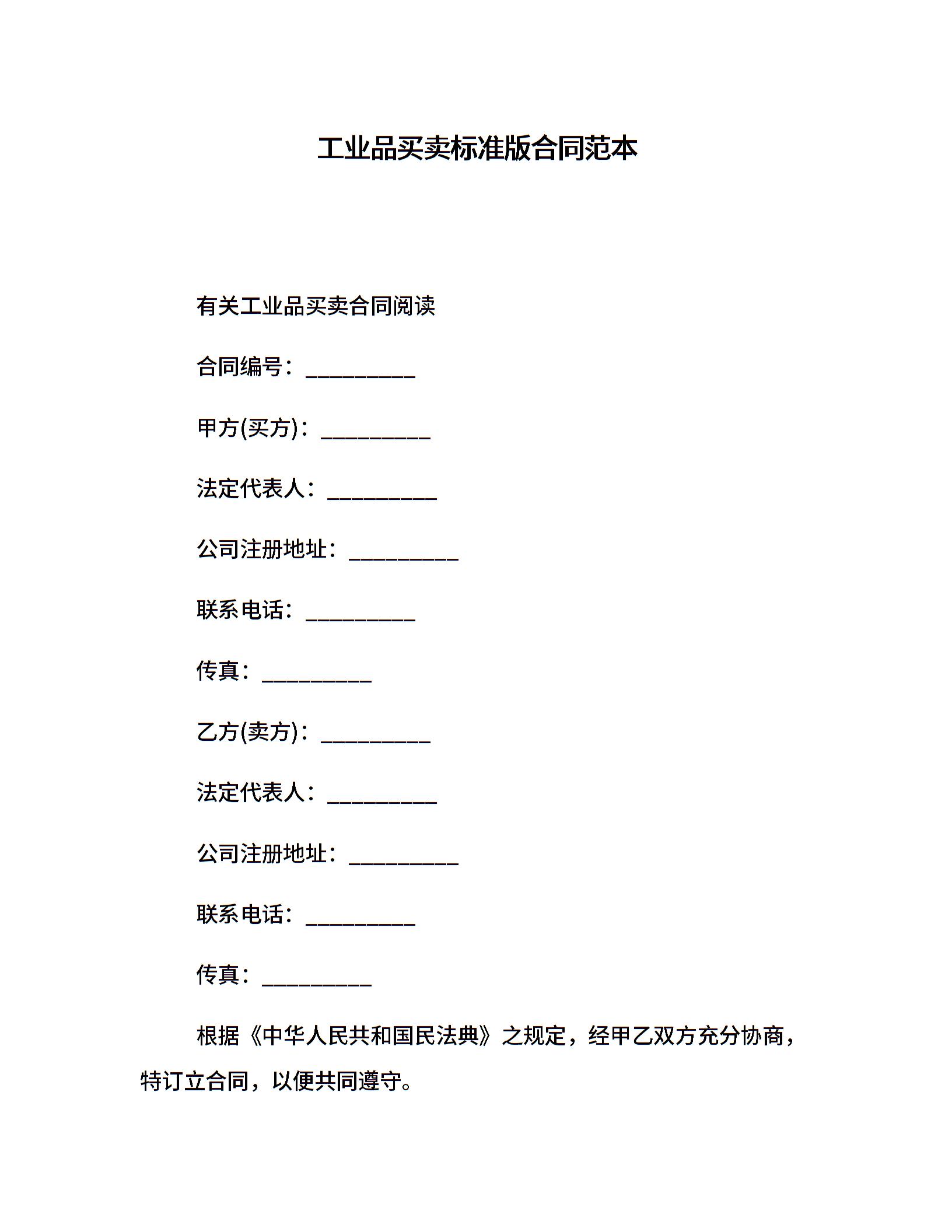 工业品买卖标准版合同范本

有关工业品买卖合同阅读

合同编号：__________

甲方(买方)：__________

法定代表人：__________

公司注册地址：__________

联系电话：__________

传真：__________

乙方(卖方)：__________

法定代表人：__________

公司注册地址：__________

联系电话：__________

传真：__________

根据《中华人民共和国民法典》之规定，经甲乙双方充分协商，特订立合同，以便共同遵守。